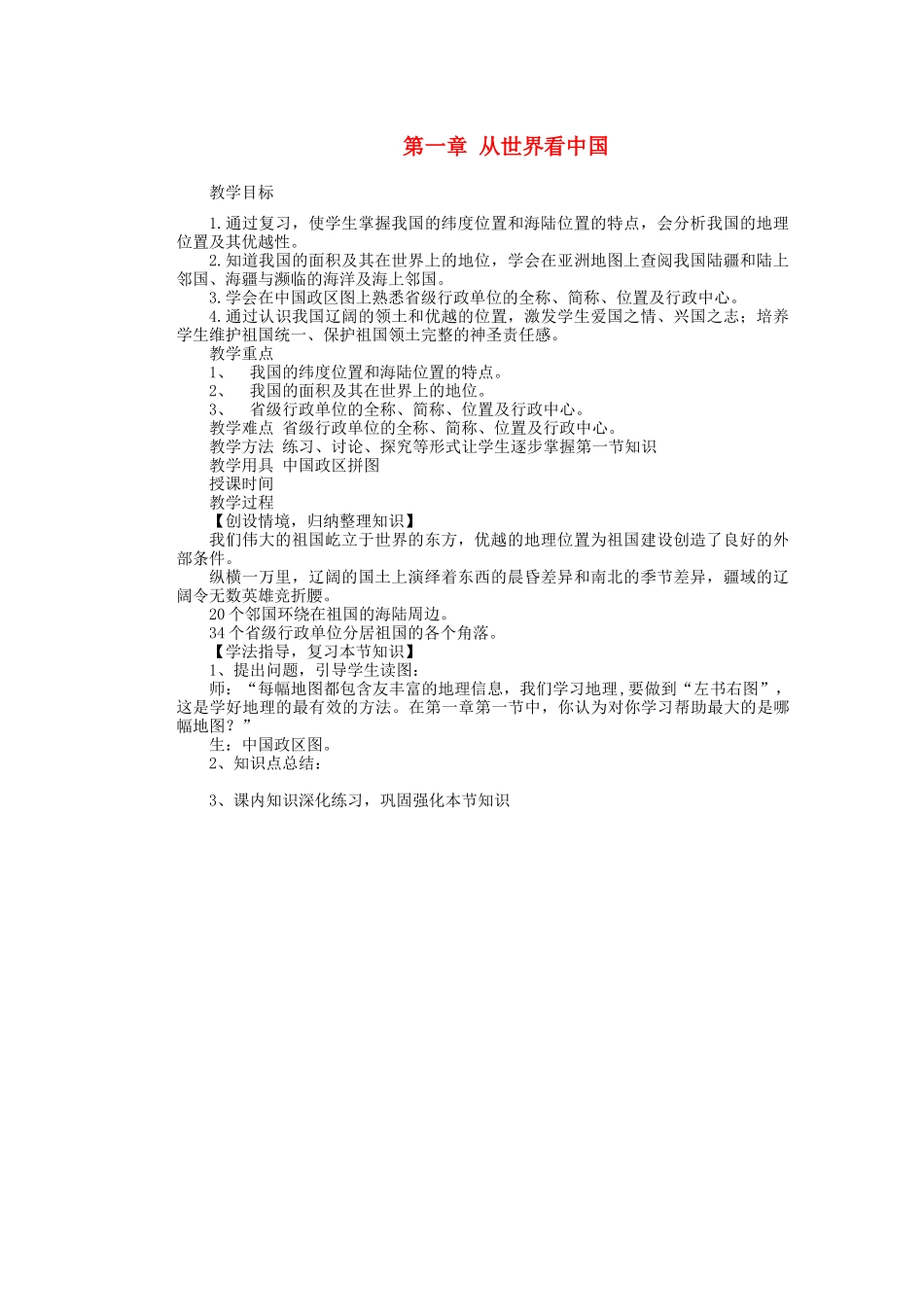 第一章 从世界看中国

教学目标

1.通过复习，使学生掌握我国的纬度位置和海陆位置的特点，会分析我国的地理位置及其优越性。
2.知道我国的面积及其在世界上的地位，学会在亚洲地图上查阅我国陆疆和陆上邻国、海疆与濒临的海洋及海上邻国。
3.学会在中国政区图上熟悉省级行政单位的全称、简称、位置及行政中心。
4.通过认识我国辽阔的领土和优越的位置，激发学生爱国之情、兴国之志；培养学生维护祖国统一、保护祖国领土完整的神圣责任感。
教学重点
1、 我国的纬度位置和海陆位置的特点。
2、 我国的面积及其在世界上的地位。
3、 省级行政单位的全称、简称、位置及行政中心。
教学难点 省级行政单位的全称、简称、位置及行政中心。
教学方法 练习、讨论、探究等形式让学生逐步掌握第一节知识
教学用具 中国政区拼图
授课时间
教学过程
【创设情境，归纳整理知识】
我们伟大的祖国屹立于世界的东方，优越的地理位置为祖国建设创造了良好的外部条件。
纵横一万里，辽阔的国土上演绎着东西的晨昏差异和南北的季节差异，疆域的辽阔令无数英雄竞折腰。
20个邻国环绕在祖国的海陆周边。
34个省级行政单位分居祖国的各个角落。
【学法指导，复习本节知识】
1、提出问题，引导学生读图：
师：“每幅地图都包含友丰富的地理信息，我们学习地理，要做到“左书右图”，这是学好地理的最有效的方法。在第一章第一节中，你认为对你学习帮助最大的是哪幅地图？”
生：中国政区图。
2、知识点总结：

3、课内知识深化练习，巩固强化本节知识